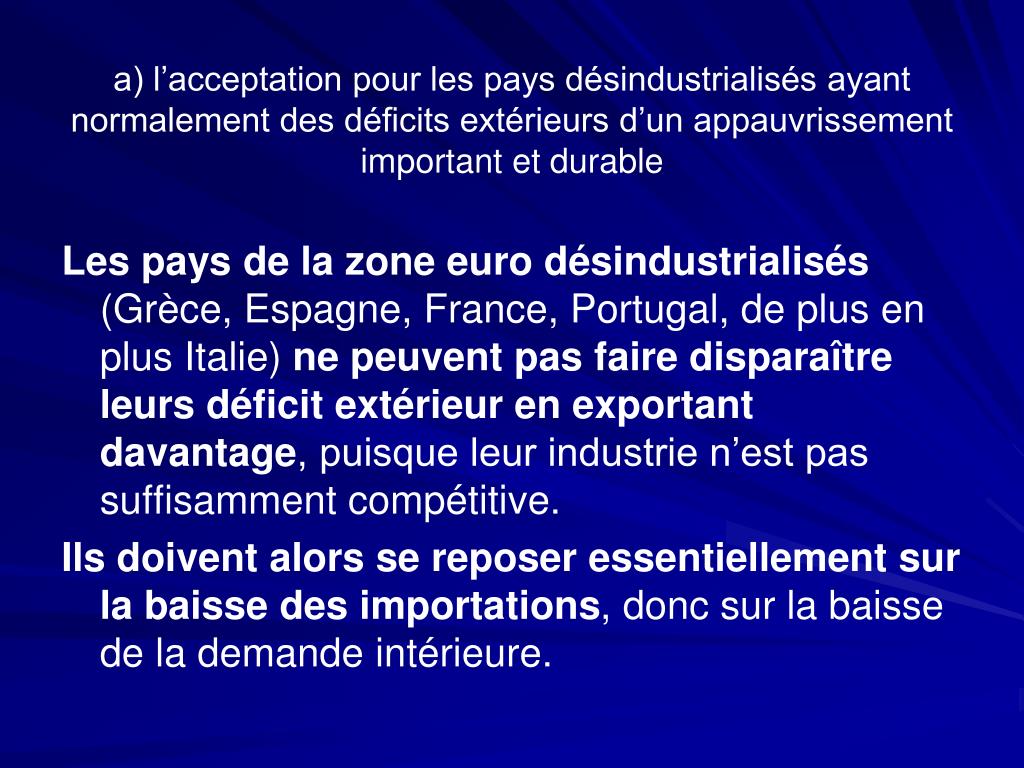 a) l’acceptation pour les pays désindustrialisés ayant normalement des déficits extérieurs d’un appauvrissement important et durable

Les pays de la zone euro désindustrialisés (Grèce, Espagne, France, Portugal, de plus en plus Italie) ne peuvent pas faire disparaître leurs déficit extérieur en exportant davantage, puisque leur industrie n’est pas suffisamment compétitive.

Ils doivent alors se reposer essentiellement sur la baisse des importations, donc sur la baisse de la demande intérieure.